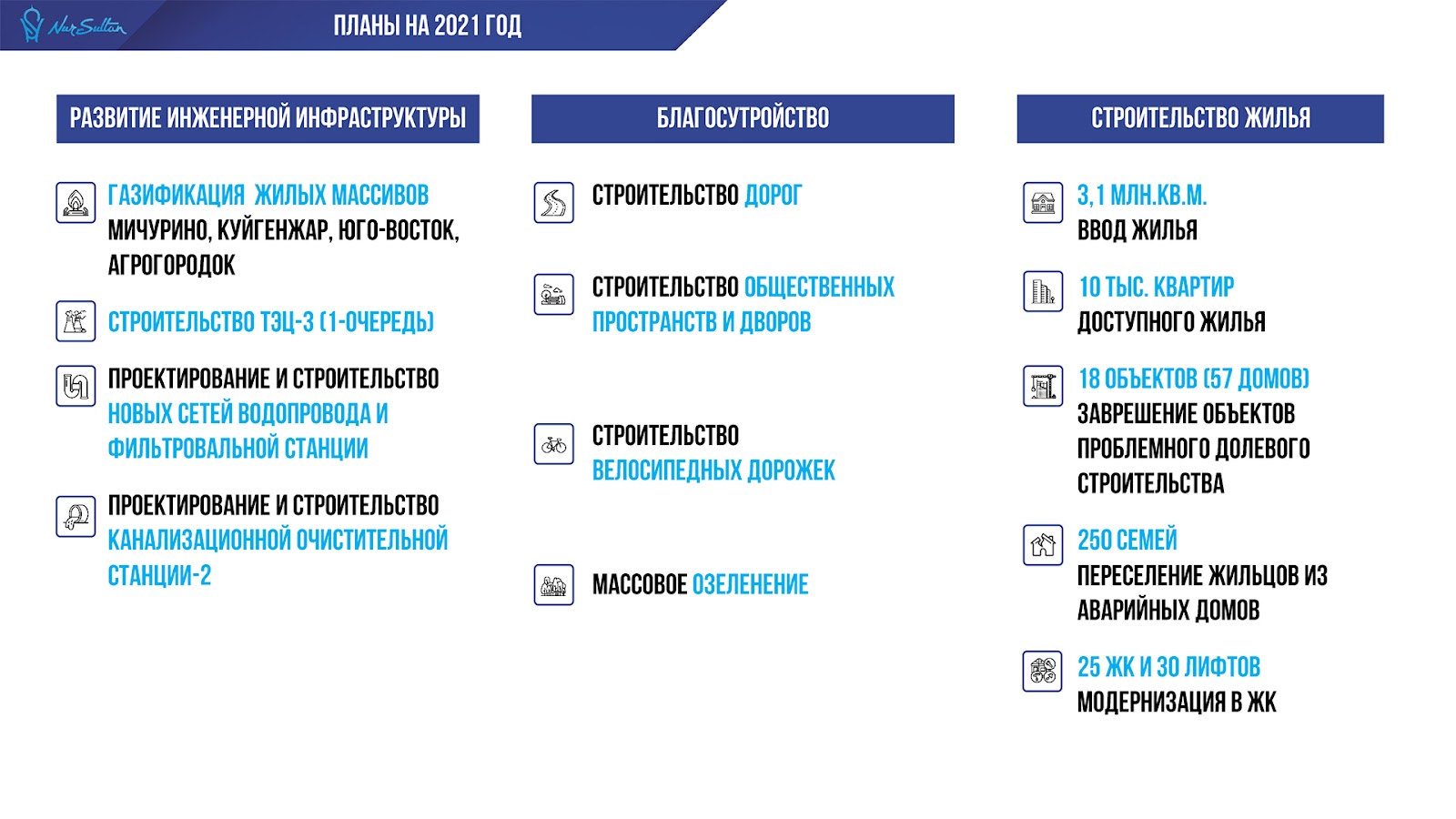 NurSultan

ПЛАНЫ НА 2021 ГОД

РАЗВИТИЕ ИНЖЕНЕРНОЙ ИНФРАСТРУКТУРЫ

ГАЗИФИКАЦИЯ ЖИЛЫХ МАССИВОВ МИЧУРИНО, КУЙГЕНЖАР, ЮГО-ВОСТОК, АГРОГОРОДОК

СТРОИТЕЛЬСТВО ТЭЦ-3 (1-ОЧЕРЕДЬ)

ПРОЕКТИРОВАНИЕ И СТРОИТЕЛЬСТВО НОВЫХ СЕТЕЙ ВОДОПРОВОДА И ФИЛЬТРОВАЛЬНОЙ СТАНЦИИ

ПРОЕКТИРОВАНИЕ И СТРОИТЕЛЬСТВО КАНАЛИЗАЦИОННОЙ ОЧИСТИТЕЛЬНОЙ СТАНЦИИ-2

БЛАГОСУТРОЙСТВО

СТРОИТЕЛЬСТВО ДОРОГ

СТРОИТЕЛЬСТВО ОБЩЕСТВЕННЫХ ПРОСТРАНСТВ И ДВОРОВ

СТРОИТЕЛЬСТВО ВЕЛОСИПЕДНЫХ ДОРОЖЕК

МАССОВОЕ ОЗЕЛЕНЕНИЕ

СТРОИТЕЛЬСТВО ЖИЛЬЯ

3,1 МЛН.КВ.М. ВВОД ЖИЛЬЯ

10 ТЫС. КВАРТИР ДОСТУПНОГО ЖИЛЬЯ

18 ОБЪЕКТОВ (57 ДОМОВ) ЗАВРЕШЕНИЕ ОБЪЕКТОВ ПРОБЛЕМНОГО ДОЛЕВОГО СТРОИТЕЛЬСТВА

250 СЕМЕЙ ПЕРЕСЕЛЕНИЕ ЖИЛЬЦОВ ИЗ АВАРИЙНЫХ ДОМОВ

25 ЖК И 30 ЛИФТОВ МОДЕРНИЗАЦИЯ В ЖК